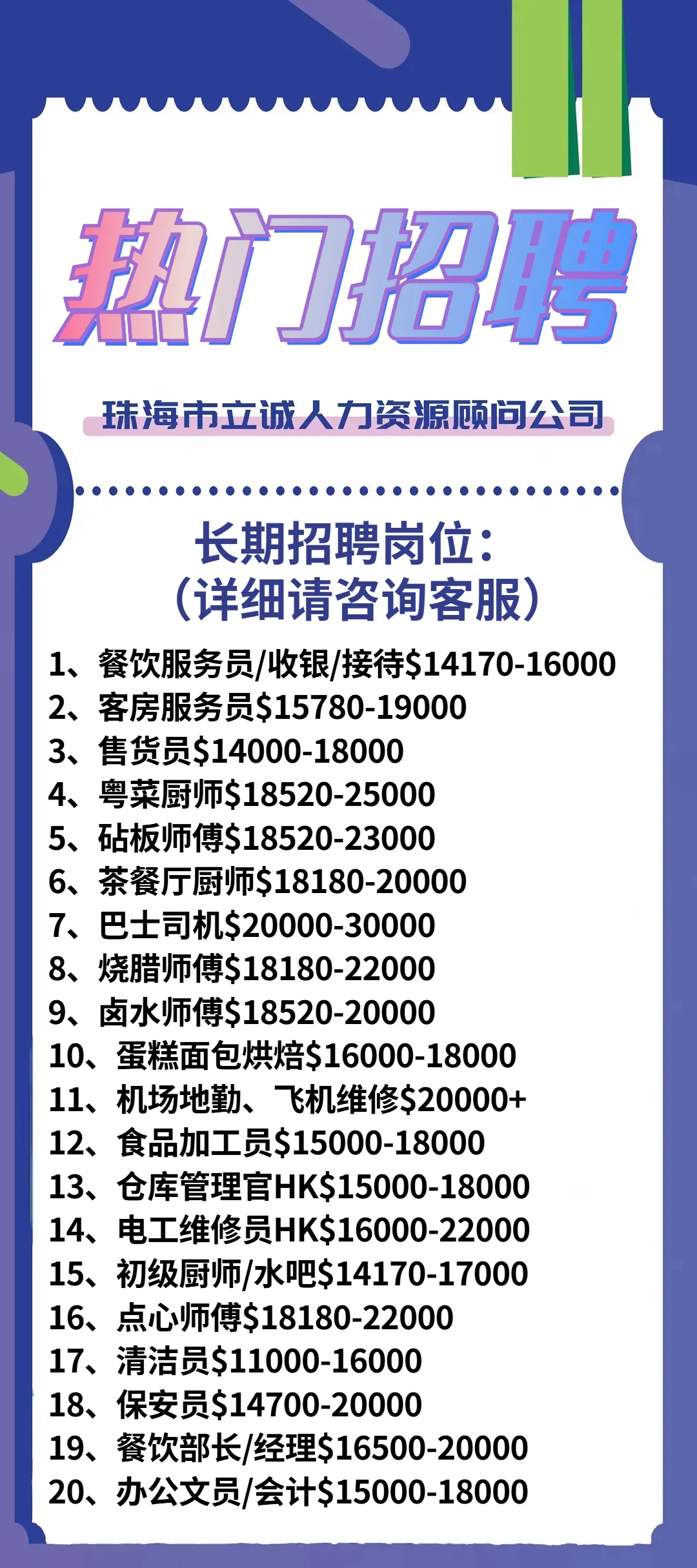 热门招聘

珠海市立诚人力资源顾问公司

长期招聘岗位:
(详细请咨询客服)

1、餐饮服务员/收银/接待$14170-16000
2、客房服务员$15780-19000
3、售货员$14000-18000
4、粤菜厨师$18520-25000
5、砧板师傅$18520-23000
6、茶餐厅厨师$18180-20000
7、巴士司机$20000-30000
8、烧腊师傅$18180-22000
9、卤水师傅$18520-20000
10、蛋糕面包烘焙$16000-18000
11、机场地勤、飞机维修$20000+
12、食品加工员$15000-18000
13、仓库管理官HK$15000-18000
14、电工维修员HK$16000-22000
15、初级厨师/水吧$14170-17000
16、点心师傅$18180-22000
17、清洁员$11000-16000
18、保安员$14700-20000
19、餐饮部长/经理$16500-20000
20、办公文员/会计$15000-18000